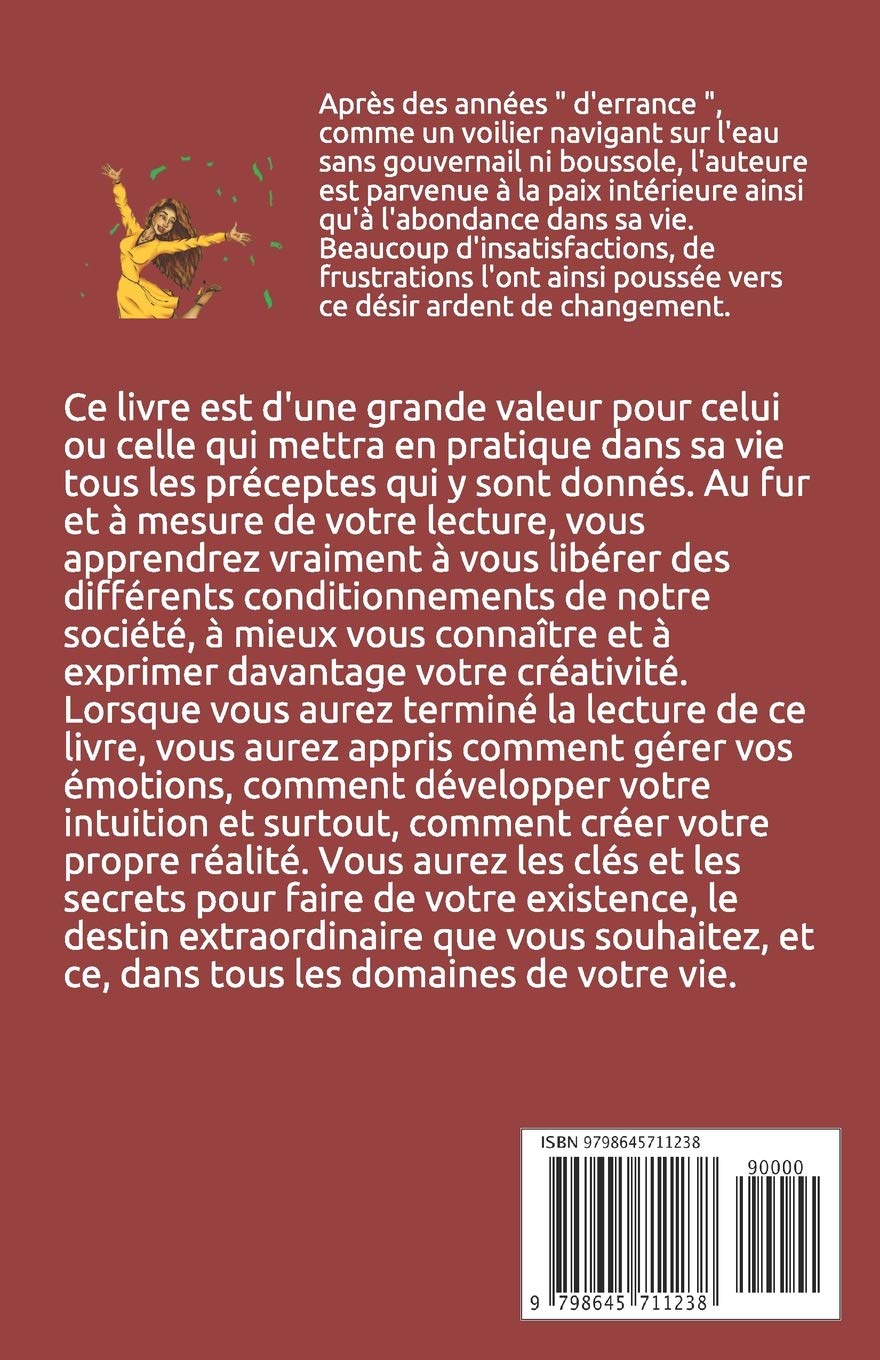 Après des années " d'errance ", comme un voilier navigant sur l'eau sans gouvernail ni boussole, l'auteure est parvenue à la paix intérieure ainsi qu'à l'abondance dans sa vie. Beaucoup d'insatisfactions, de frustrations l'ont ainsi poussée vers ce désir ardent de changement.

Ce livre est d'une grande valeur pour celui ou celle qui mettra en pratique dans sa vie tous les préceptes qui y sont donnés. Au fur et à mesure de votre lecture, vous apprendrez vraiment à vous libérer des différents conditionnements de notre société, à mieux vous connaître et à exprimer davantage votre créativité. Lorsque vous aurez terminé la lecture de ce livre, vous aurez appris comment gérer vos émotions, comment développer votre intuition et surtout, comment créer votre propre réalité. Vous aurez les clés et les secrets pour faire de votre existence, le destin extraordinaire que vous souhaitez, et ce, dans tous les domaines de votre vie.

ISBN 9798645711238

90000

9 798645 711238